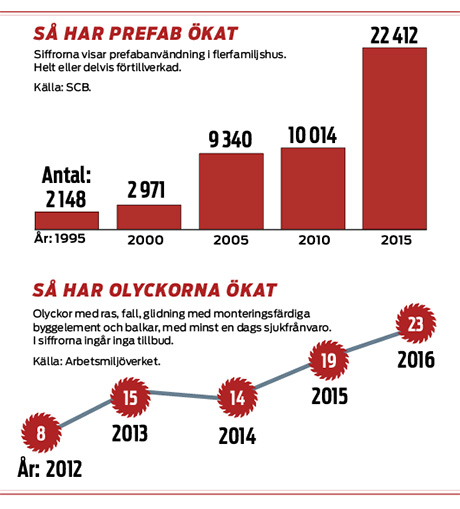 SÅ HAR PREFAB ÖKAT

Siffrorna visar prefabanvändning i flerfamiljshus. Helt eller delvis förtillverkad.

Källa: SCB.

Antal: 2 148

2 971

9 340

10 014

22 412

År: 1995

2000

2005

2010

2015

SÅ HAR OLYCKORNA ÖKAT

Olyckor med ras, fall, glidning med monteringsfärdiga byggelement och balkar, med minst en dags sjukfrånvaro. I siffrorna ingår inga tillbud.

Källa: Arbetsmiljöverket.

8

År: 2012

15

2013

14

2014

19

2015

23

2016